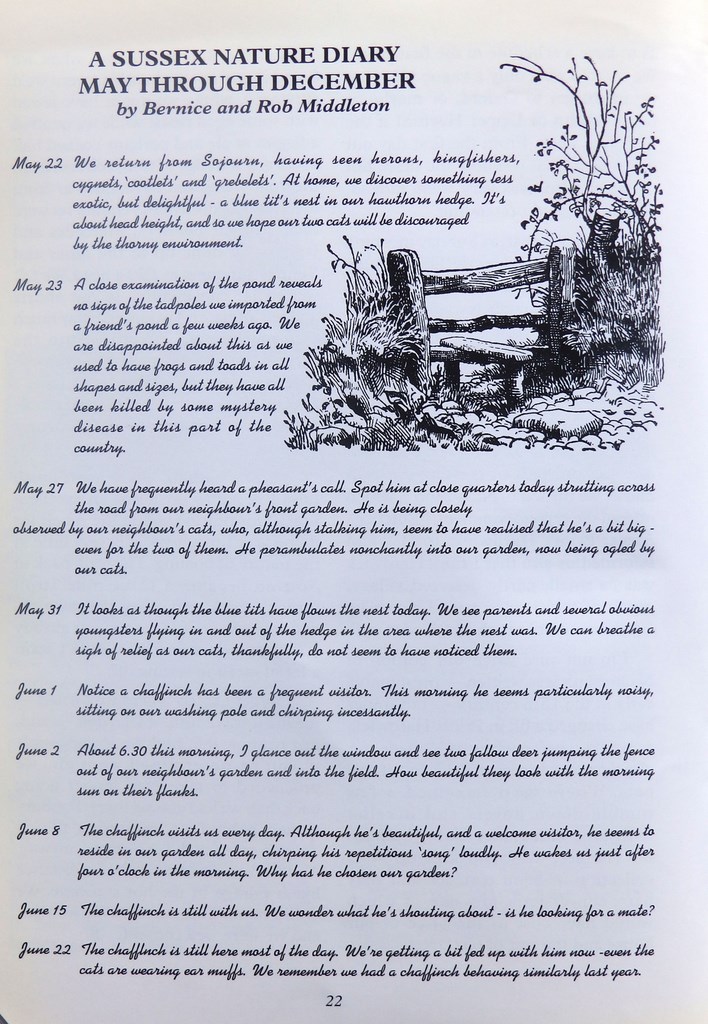 A SUSSEX NATURE DIARY
MAY THROUGH DECEMBER
by Bernice and Rob Middleton

May 22 We return from Sojourn, having seen herons, kingfishers, cygnets, 'cootlets' and 'grebelets'. At home, we discover something less exotic, but delightful - a blue tit's nest in our hawthorn hedge. It's about head height, and so we hope our two cats will be discouraged by the thorny environment.

May 23 A close examination of the pond reveals no sign of the tadpoles we imported from a friend's pond a few weeks ago. We are disappointed about this as we used to have frogs and toads in all shapes and sizes, but they have all been killed by some mystery disease in this part of the country.

May 27 We have frequently heard a pheasant's call. Spot him at close quarters today strutting across the road from our neighbour's front garden. He is being closely observed by our neighbour's cats, who, although stalking him, seem to have realised that he's a bit big - even for the two of them. He perambulates nonchantly into our garden, now being ogled by our cats.

May 31 It looks as though the blue tits have flown the nest today. We see parents and several obvious youngsters flying in and out of the hedge in the area where the nest was. We can breathe a sigh of relief as our cats, thankfully, do not seem to have noticed them.

June 1 Notice a chaffinch has been a frequent visitor. This morning he seems particularly noisy, sitting on our washing pole and chirping incessantly.

June 2 About 6.30 this morning, I glance out the window and see two fallow deer jumping the fence out of our neighbour's garden and into the field. How beautiful they look with the morning sun on their flanks.

June 8 The chaffinch visits us every day. Although he's beautiful, and a welcome visitor, he seems to reside in our garden all day, chirping his repetitious 'song' loudly. He wakes us just after four o'clock in the morning. Why has he chosen our garden?

June 15 The chaffinch is still with us. We wonder what he's shouting about - is he looking for a mate?

June 22 The chaffinch is still here most of the day. We're getting a bit fed up with him now -even the cats are wearing ear muffs. We remember we had a chaffinch behaving similarly last year.

22